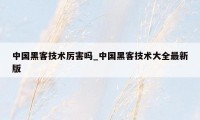 中国黑客技术厉害吗_中国黑客技术大全最新版